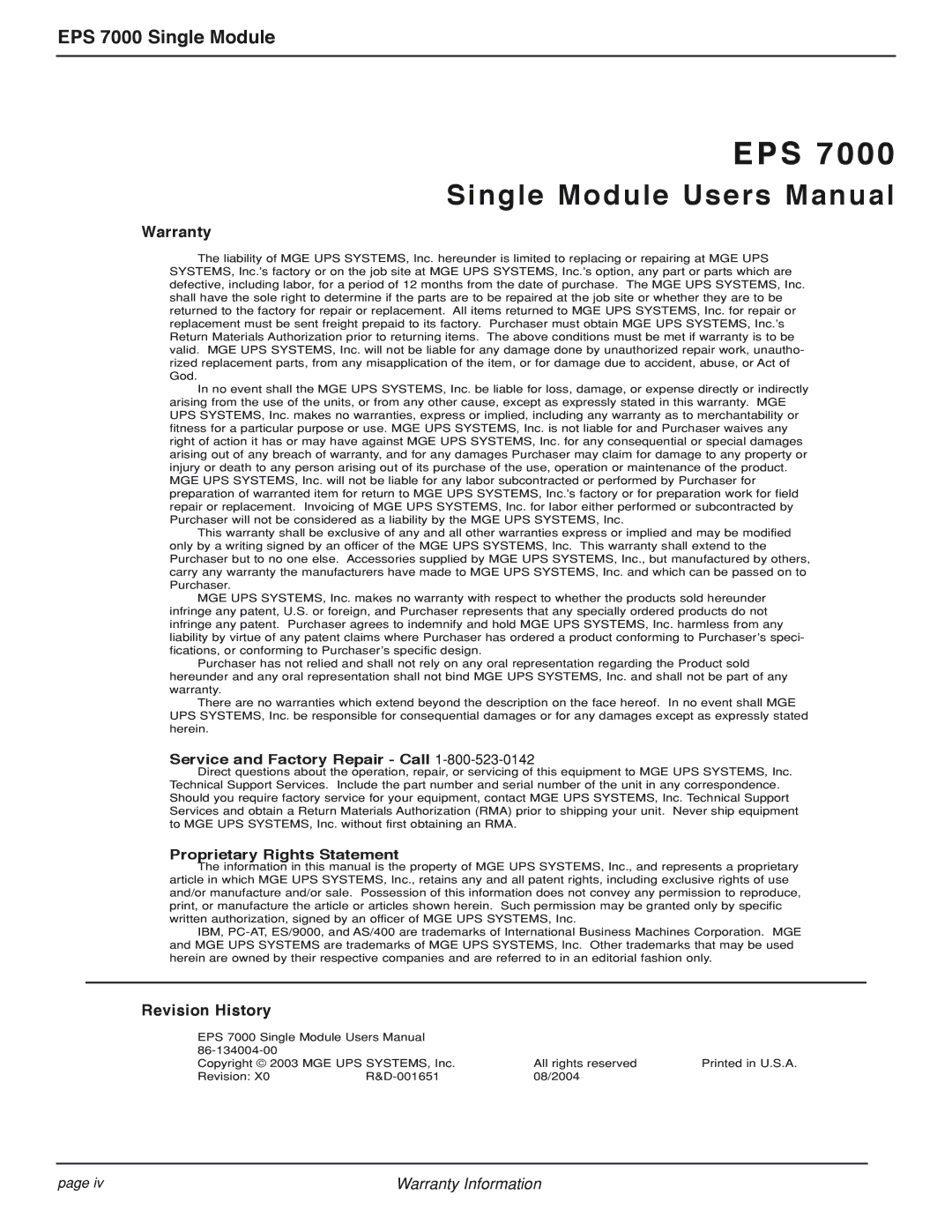 EPS 7000 Single Module

EPS 7000

Single Module Users Manual

Warranty

The liability of MGE UPS SYSTEMS, Inc. hereunder is limited to replacing or repairing at MGE UPS SYSTEMS, Inc.'s factory or on the job site at MGE UPS SYSTEMS, Inc.'s option, any part or parts which are defective, including labor, for a period of 12 months from the date of purchase. The MGE UPS SYSTEMS, Inc. shall have the sole right to determine if the parts are to be repaired at the job site or whether they are to be returned to the factory for repair or replacement. All items returned to MGE UPS SYSTEMS, Inc. for repair or replacement must be sent freight prepaid to its factory. Purchaser must obtain MGE UPS SYSTEMS, Inc.'s Return Materials Authorization prior to returning items. The above conditions must be met if warranty is to be valid. MGE UPS SYSTEMS, Inc. will not be liable for any damage done by unauthorized repair work, unauthorized replacement parts, from any misapplication of the item, or for damage due to accident, abuse, or Act of God.

In no event shall the MGE UPS SYSTEMS, Inc. be liable for loss, damage, or expense directly or indirectly arising from the use of the units, or from any other cause, except as expressly stated in this warranty. MGE UPS SYSTEMS, Inc. makes no warranties, express or implied, including any warranty as to merchantability or fitness for a particular purpose or use. MGE UPS SYSTEMS, Inc. is not liable for and Purchaser waives any right of action it has or may have against MGE UPS SYSTEMS, Inc. for any consequential or special damages arising out of any breach of warranty, and for any damages Purchaser may claim for damage to any property or injury or death to any person arising out of its purchase of the use, operation or maintenance of the product. MGE UPS SYSTEMS, Inc. will not be liable for any labor subcontracted or performed by Purchaser for preparation of warranted item for return to MGE UPS SYSTEMS, Inc.'s factory or for preparation work for field repair or replacement. Invoicing of MGE UPS SYSTEMS, Inc. for labor either performed or subcontracted by Purchaser will not be considered as a liability by the MGE UPS SYSTEMS, Inc.

This warranty shall be exclusive of any and all other warranties express or implied and may be modified only by a writing signed by an officer of the MGE UPS SYSTEMS, Inc. This warranty shall extend to the Purchaser but to no one else. Accessories supplied by MGE UPS SYSTEMS, Inc., but manufactured by others, carry any warranty the manufacturers have made to MGE UPS SYSTEMS, Inc. and which can be passed on to Purchaser.

MGE UPS SYSTEMS, Inc. makes no warranty with respect to whether the products sold hereunder infringe any patent, U.S. or foreign, and Purchaser represents that any specially ordered products do not infringe any patent. Purchaser agrees to indemnify and hold MGE UPS SYSTEMS, Inc. harmless from any liability by virtue of any patent claims where Purchaser has ordered a product conforming to Purchaser's specifications, or conforming to Purchaser's specific design.

Purchaser has not relied and shall not rely on any oral representation regarding the Product sold hereunder and any oral representation shall not bind MGE UPS SYSTEMS, Inc. and shall not be part of any warranty.

There are no warranties which extend beyond the description on the face hereof. In no event shall MGE UPS SYSTEMS, Inc. be responsible for consequential damages or for any damages except as expressly stated herein.

Service and Factory Repair - Call 1-800-523-0142

Direct questions about the operation, repair, or servicing of this equipment to MGE UPS SYSTEMS, Inc. Technical Support Services. Include the part number and serial number of the unit in any correspondence. Should you require factory service for your equipment, contact MGE UPS SYSTEMS, Inc. Technical Support Services and obtain a Return Materials Authorization (RMA) prior to shipping your unit. Never ship equipment to MGE UPS SYSTEMS, Inc. without first obtaining an RMA.

Proprietary Rights Statement

The information in this manual is the property of MGE UPS SYSTEMS, Inc., and represents a proprietary article in which MGE UPS SYSTEMS, Inc., retains any and all patent rights, including exclusive rights of use and/or manufacture and/or sale. Possession of this information does not convey any permission to reproduce, print, or manufacture the article or articles shown herein. Such permission may be granted only by specific written authorization, signed by an officer of MGE UPS SYSTEMS, Inc.

IBM, PC-AT, ES/9000, and AS/400 are trademarks of International Business Machines Corporation. MGE and MGE UPS SYSTEMS are trademarks of MGE UPS SYSTEMS, Inc. Other trademarks that may be used herein are owned by their respective companies and are referred to in an editorial fashion only.

Revision History

EPS 7000 Single Module Users Manual
86-134004-00
Copyright © 2003 MGE UPS SYSTEMS, Inc. All rights reserved Printed in U.S.A.
Revision: X0 R&D-001651 08/2004

page iv Warranty Information